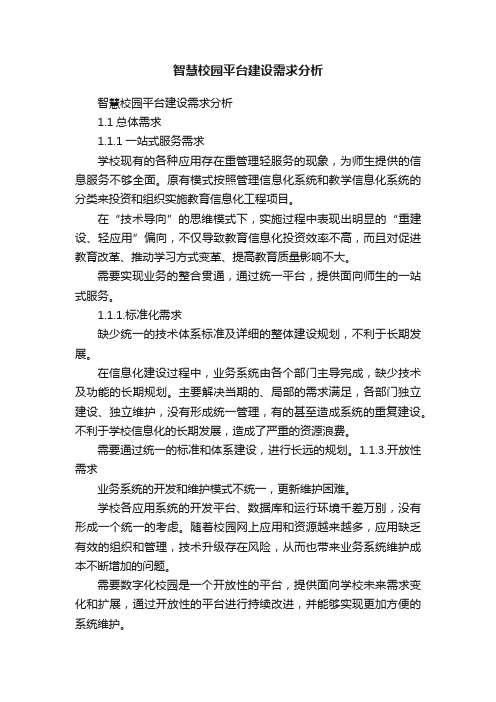 智慧校园平台建设需求分析

智慧校园平台建设需求分析

1.1 总体需求

1.1.1 一站式服务需求

学校现有的各种应用存在重管理轻服务的现象，为师生提供的信息服务不够全面。原有模式按照管理信息化系统和教学信息化系统的分类来投资和组织实施教育信息化工程项目。

在“技术导向”的思维模式下，实施过程中表现出明显的“重建设、轻应用”偏向，不仅导致教育信息化投资效率不高，而且对促进教育改革、推动学习方式变革、提高教育质量影响不大。

需要实现业务的整合贯通，通过统一平台，提供面向师生的一站式服务。

1.1.1.标准化需求

缺少统一的技术体系标准及详细的整体建设规划，不利于长期发展。

在信息化建设过程中，业务系统由各个部门主导完成，缺少技术及功能的长期规划。主要解决当期的、局部的需求满足，各部门独立建设、独立维护，没有形成统一管理，有的甚至造成系统的重复建设。不利于学校信息化的长期发展，造成了严重的资源浪费。

需要通过统一的标准和体系建设，进行长远的规划。1.1.3.开放性需求

业务系统的开发和维护模式不统一，更新维护困难。

学校各应用系统的开发平台、数据库和运行环境千差万别，没有形成一个统一的考虑。随着校园网上应用和资源越来越多，应用缺乏有效的组织和管理，技术升级存在风险，从而也带来业务系统维护成本不断增加的问题。

需要数字化校园是一个开放性的平台，提供面向学校未来需求变化和扩展，通过开放性的平台进行持续改进，并能够实现更加方便的系统维护。